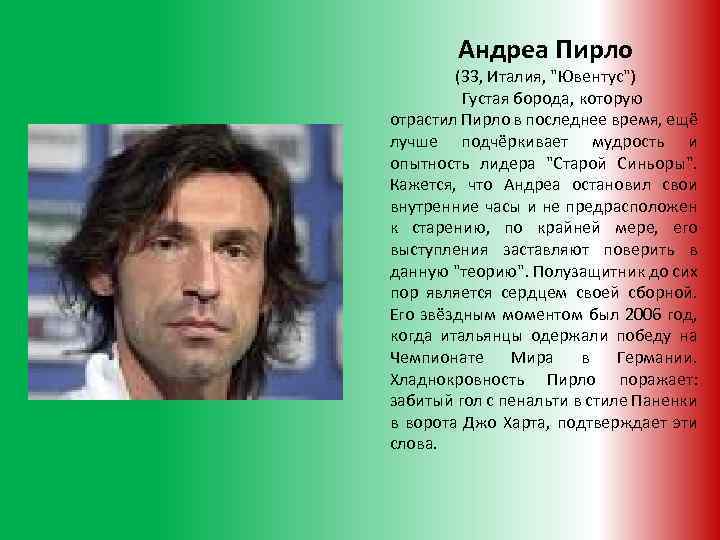 Андреа Пирло
(33, Италия, "Ювентус")

Густая борода, которую отрастил Пирло в последнее время, ещё лучше подчёркивает мудрость и опытность лидера "Старой Синьоры". Кажется, что Андреа остановил свои внутренние часы и не предрасположен к старению, по крайней мере, его выступления заставляют поверить в данную "теорию". Полузащитник до сих пор является сердцем своей сборной. Его звёздным моментом был 2006 год, когда итальянцы одержали победу на Чемпионате Мира в Германии. Хладнокровность Пирло поражает: забитый гол с пенальти в стиле Паненки в ворота Джо Харта, подтверждает эти слова.